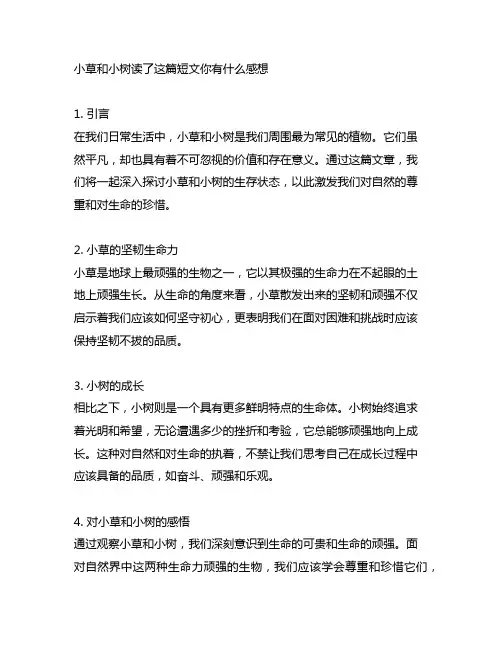 小草和小树读了这篇短文你有什么感想

1. 引言
在我们日常生活中，小草和小树是我们周围最为常见的植物。它们虽然平凡，却也具有着不可忽视的价值和存在意义。通过这篇文章，我们将一起深入探讨小草和小树的生存状态，以此激发我们对自然的尊重和对生命的珍惜。

2. 小草的坚韧生命力
小草是地球上最顽强的生物之一，它以其极强的生命力在不起眼的土地上顽强生长。从生命的角度来看，小草散发出来的坚韧和顽强不仅启示着我们应该如何坚守初心，更表明我们在面对困难和挑战时应该保持坚韧不拔的品质。

3. 小树的成长
相比之下，小树则是一个具有更多鲜明特点的生命体。小树始终追求着光明和希望，无论遭遇多少的挫折和考验，它总能够顽强地向上成长。这种对自然和对生命的执着，不禁让我们思考自己在成长过程中应该具备的品质，如奋斗、顽强和乐观。

4. 对小草和小树的感悟
通过观察小草和小树，我们深刻意识到生命的可贵和生命的顽强。面对自然界中这两种生命力顽强的生物，我们应该学会尊重和珍惜它们，